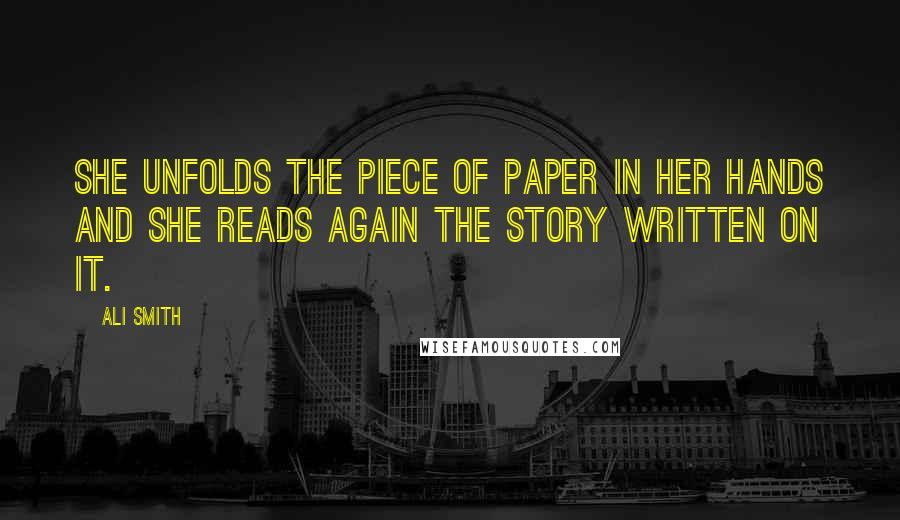 SHE UNFOLDS THE PIECE OF PAPER IN HER HANDS AND SHE READS AGAIN THE STORY WRITTEN ON IT.

ALI SMITH

WISEFAMOUSQUOTES.COM